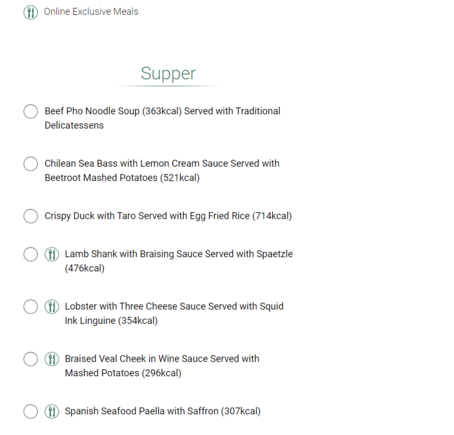 Online Exclusive Meals

Supper

Beef Pho Noodle Soup (363kcal) Served with Traditional Delicatessens

Chilean Sea Bass with Lemon Cream Sauce Served with Beetroot Mashed Potatoes (521kcal)

Crispy Duck with Taro Served with Egg Fried Rice (714kcal)

Lamb Shank with Braising Sauce Served with Spaetzle (476kcal)

Lobster with Three Cheese Sauce Served with Squid Ink Linguine (354kcal)

Braised Veal Cheek in Wine Sauce Served with Mashed Potatoes (296kcal)

Spanish Seafood Paella with Saffron (307kcal)